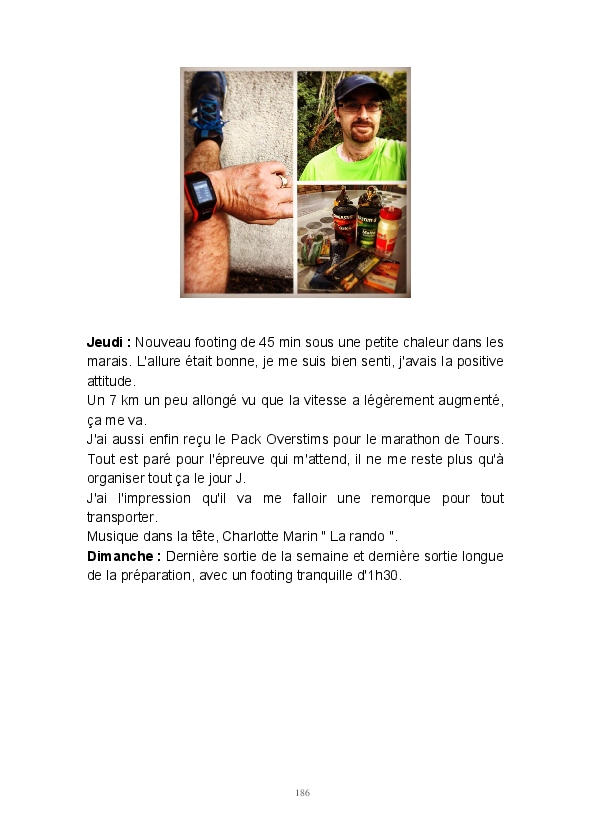 Jeudi : Nouveau footing de 45 min sous une petite chaleur dans les marais. L'allure était bonne, je me suis bien senti, j'avais la positive attitude.

Un 7 km un peu allongé vu que la vitesse a légèrement augmenté, ça me va.

J'ai aussi enfin reçu le Pack Overstims pour le marathon de Tours. Tout est paré pour l'épreuve qui m'attend, il ne me reste plus qu'à organiser tout ça le jour J.

J'ai l'impression qu'il va me falloir une remorque pour tout transporter.

Musique dans la tête, Charlotte Marin " La rando ".

Dimanche : Dernière sortie de la semaine et dernière sortie longue de la préparation, avec un footing tranquille d'1h30.

186